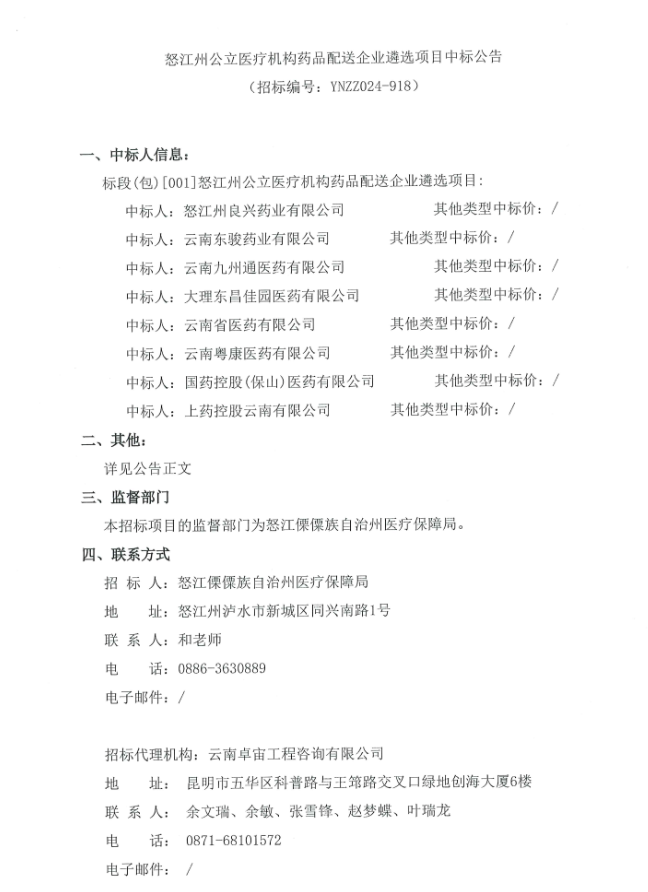 怒江州公立医疗机构药品配送企业遴选项目中标公告
（招标编号：YNZZ024-918）

一、中标人信息：

标段(包)[001]怒江州公立医疗机构药品配送企业遴选项目：

中标人：怒江州良兴药业有限公司　　其他类型中标价：/

中标人：云南东骏药业有限公司　　其他类型中标价：/

中标人：云南九州通医药有限公司　　其他类型中标价：/

中标人：大理东昌佳园医药有限公司　　其他类型中标价：/

中标人：云南省医药有限公司　　其他类型中标价：/

中标人：云南粤康医药有限公司　　其他类型中标价：/

中标人：国药控股(保山)医药有限公司　　其他类型中标价：/

中标人：上药控股云南有限公司　　其他类型中标价：/

二、其他：

详见公告正文

三、监督部门

本招标项目的监督部门为怒江傈僳族自治州医疗保障局。

四、联系方式

招 标 人：怒江傈僳族自治州医疗保障局

地　　址：怒江州泸水市新城区同兴南路1号

联 系 人：和老师

电　　话：0886-3630889

电子邮件：/

招标代理机构：云南卓宙工程咨询有限公司

地　　址：昆明市五华区科普路与王筇路交叉口绿地创海大厦6楼

联 系 人：余文瑞、余敏、张雪锋、赵梦蝶、叶瑞龙

电　　话：0871-68101572

电子邮件：/